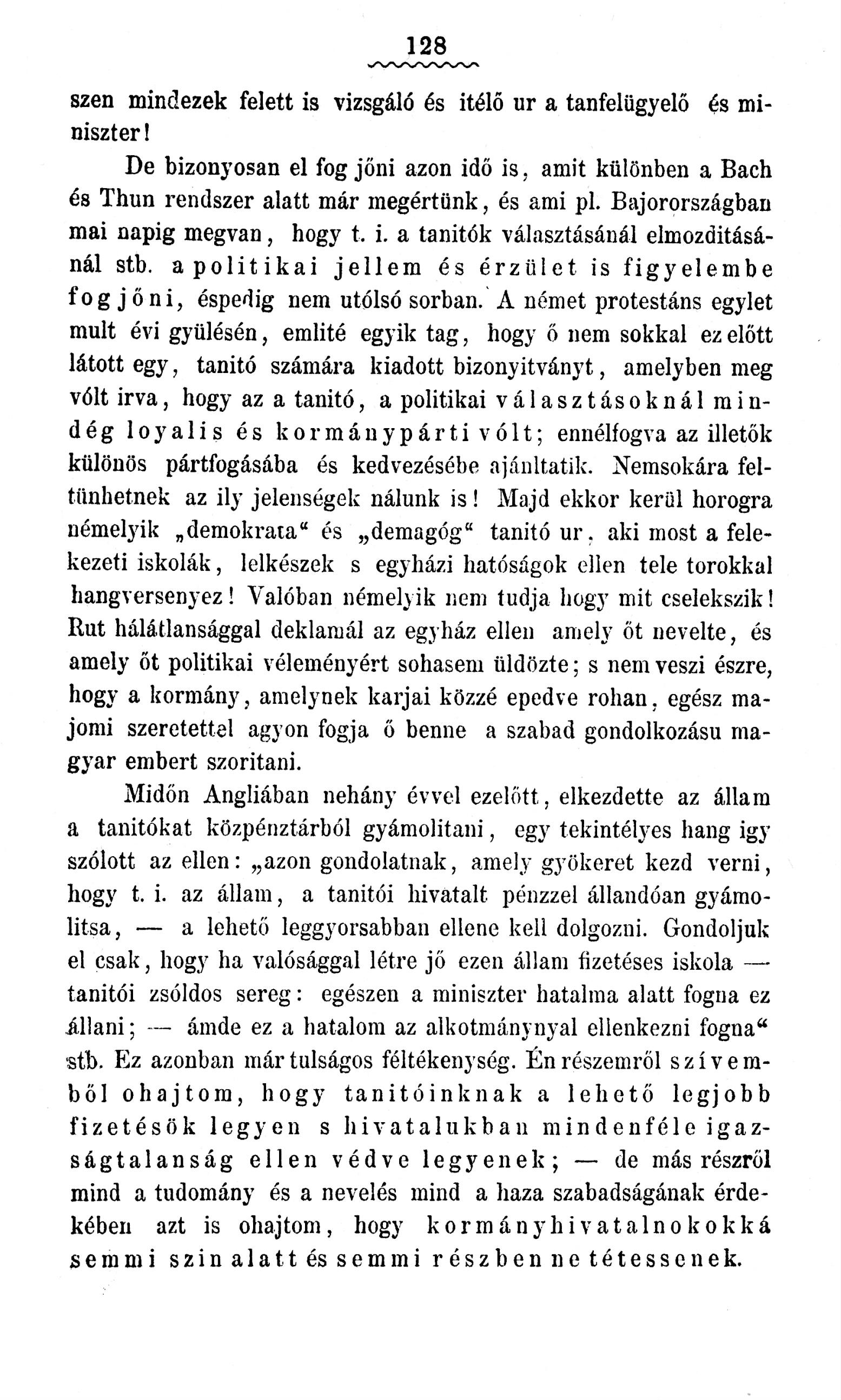 128

szen mindezek felett is vizsgáló és itélő ur a tanfelügyelő és miniszter!

De bizonyosan el fog jőni azon idő is, amit különben a Bach és Thun rendszer alatt már megértünk, és ami pl. Bajorországban mai napig megvan, hogy t. i. a tanitók választásánál elmozditásánál stb. a politikai jellem és érzület is figyelembe fog jőni, éspedig nem utólsó sorban. A német protestáns egylet mult évi gyülésén, emlité egyik tag, hogy ő nem sokkal ezelőtt látott egy, tanitó számára kiadott bizonyitványt, amelyben meg vólt irva, hogy az a tanitó, a politikai választásoknál mindég loyalis és kormánypárti vólt; ennélfogva az illetők különös pártfogásába és kedvezésébe ajánltatik. Nemsokára feltünhetnek az ily jelenségek nálunk is! Majd ekkor kerül horogra némelyik „demokrata“ és „demagóg“ tanitó ur, aki most a felekezeti iskolák, lelkészek s egyházi hatóságok ellen tele torokkal hangversenyez! Valóban némelyik nem tudja hogy mit cselekszik! Rut hálátlansággal deklamál az egyház ellen amely őt nevelte, és amely őt politikai véleményért sohasem üldözte; s nem veszi észre, hogy a kormány, amelynek karjai közzé epedve rohan, egész majomi szeretettel agyon fogja ő benne a szabad gondolkozásu magyar embert szoritani.

Midőn Angliában nehány évvel ezelőtt, elkezdette az állam a tanitókat közpénztárból gyámolitani, egy tekintélyes hang igy szólott az ellen: „azon gondolatnak, amely gyökeret kezd verni, hogy t. i. az állam, a tanitói hivatalt pénzzel állandóan gyámolitsa, — a lehető leggyorsabban ellene kell dolgozni. Gondoljuk el csak, hogy ha valósággal létre jő ezen állam fizetéses iskola — tanitói zsóldos sereg: egészen a miniszter hatalma alatt fogna ez állani; — ámde ez a hatalom az alkotmánynyal ellenkezni fogna“ stb. Ez azonban már tulságos féltékenység. Én részemről szívemből ohajtom, hogy tanitóinknak a lehető legjobb fizetésök legyen s hivatalukban mindenféle igazságtalanság ellen védve legyenek; — de más részről mind a tudomány és a nevelés mind a haza szabadságának érdekében azt is ohajtom, hogy kormányhivatalnokokká semmi szin alatt és semmi részben ne tétessenek.